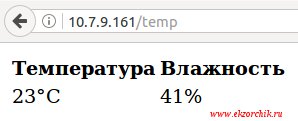 10.7.9.161/temp

| Температура | Влажность |
|---|---|
| 23°C | 41% |

www.ekzorchik.ru